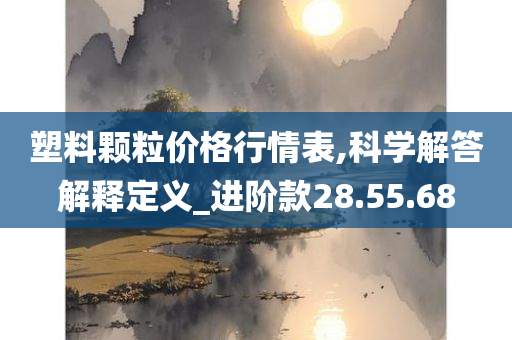 塑料颗粒价格行情表,科学解答解释定义_进阶款28.55.68